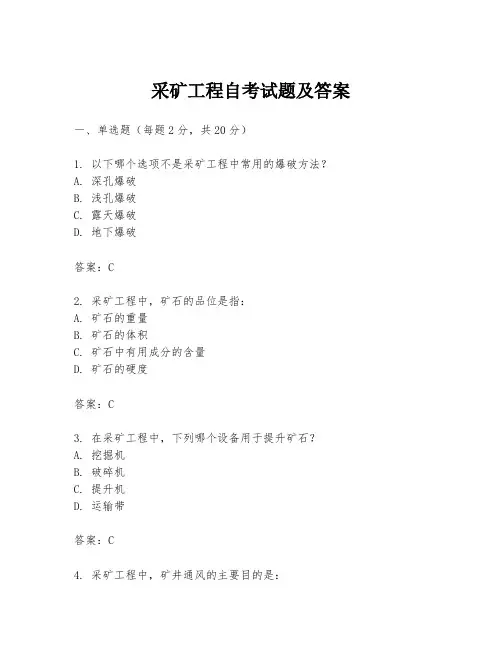 采矿工程自考试题及答案

一、单选题（每题2分，共20分）

1. 以下哪个选项不是采矿工程中常用的爆破方法？
A. 深孔爆破
B. 浅孔爆破
C. 露天爆破
D. 地下爆破

答案：C

2. 采矿工程中，矿石的品位是指：
A. 矿石的重量
B. 矿石的体积
C. 矿石中有用成分的含量
D. 矿石的硬度

答案：C

3. 在采矿工程中，下列哪个设备用于提升矿石？
A. 挖掘机
B. 破碎机
C. 提升机
D. 运输带

答案：C

4. 采矿工程中，矿井通风的主要目的是：